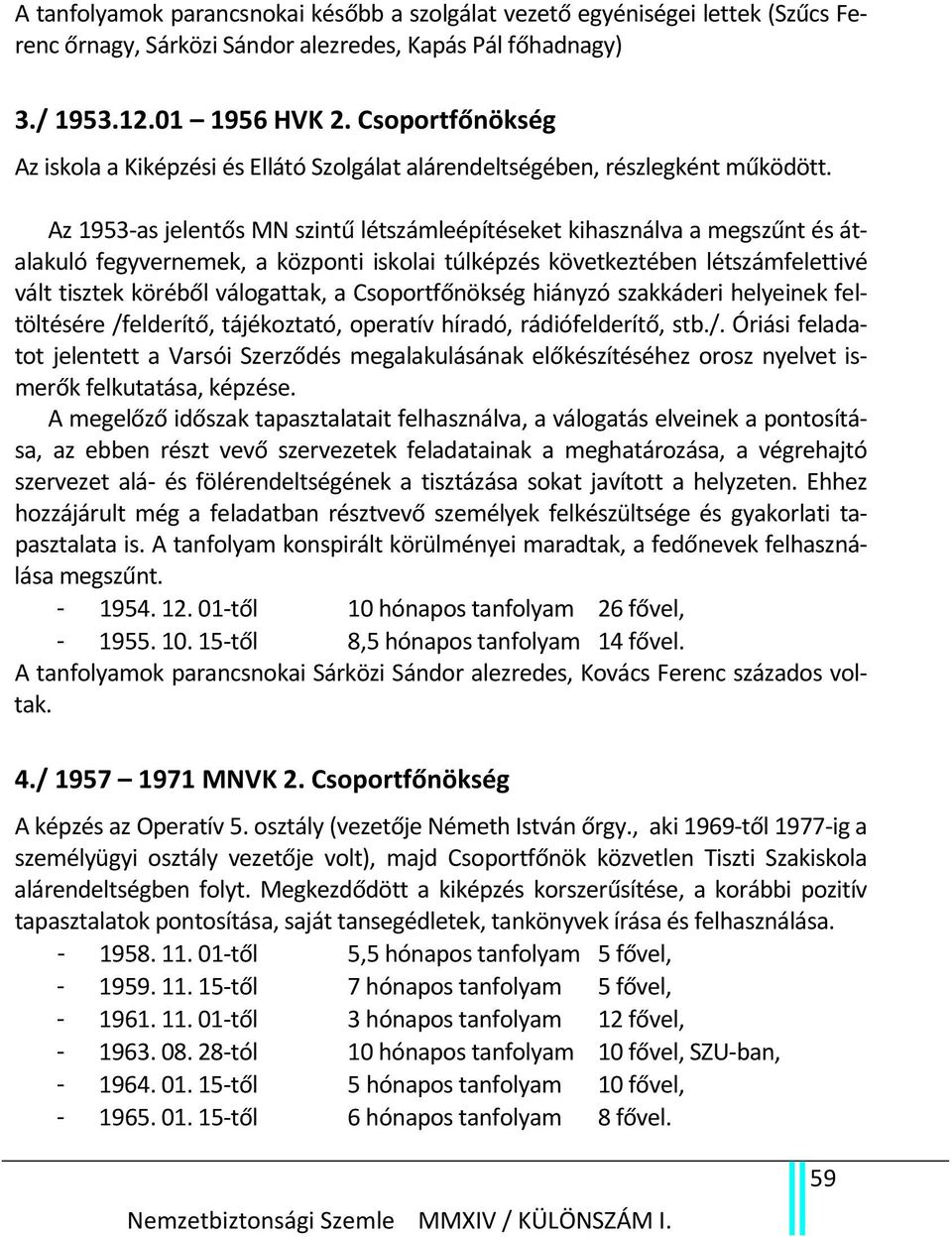 A tanfolyamok parancsnokai később a szolgálat vezető egyéniségei lettek (Szűcs Ferenc őrnagy, Sárközi Sándor alezredes, Kapás Pál főhadnagy)

3./ 1953.12.01 – 1956 HVK 2. Csoportfőnökség

Az iskola a Kiképzési és Ellátó Szolgálat alárendeltségében, részlegként működött.

Az 1953-as jelentős MN szintű létszámleépítéseket kihasználva a megszűnt és átalakuló fegyvernemek, a központi iskolai túlképzés következtében létszámfelettivé vált tisztek köréből válogattak, a Csoportfőnökség hiányzó szakkáderi helyeinek feltöltésére /felderítő, tájékoztató, operatív híradó, rádiófelderítő, stb./. Óriási feladatot jelentett a Varsói Szerződés megalakulásának előkészítéséhez orosz nyelvet ismerők felkutatása, képzése.

A megelőző időszak tapasztalatait felhasználva, a válogatás elveinek a pontosítása, az ebben részt vevő szervezetek feladatainak a meghatározása, a végrehajtó szervezet alá- és fölérendeltségének a tisztázása sokat javított a helyzeten. Ehhez hozzájárult még a feladatban résztvevő személyek felkészültsége és gyakorlati tapasztalata is. A tanfolyam konspirált körülményei maradtak, a fedőnevek felhasználása megszűnt.

- 1954. 12. 01-től 10 hónapos tanfolyam 26 fővel,
- 1955. 10. 15-től 8,5 hónapos tanfolyam 14 fővel.

A tanfolyamok parancsnokai Sárközi Sándor alezredes, Kovács Ferenc százados voltak.

4./ 1957 – 1971 MNVK 2. Csoportfőnökség

A képzés az Operatív 5. osztály (vezetője Németh István őrgy., aki 1969-től 1977-ig a személyügyi osztály vezetője volt), majd Csoportfőnök közvetlen Tiszti Szakiskola alárendeltségben folyt. Megkezdődött a kiképzés korszerűsítése, a korábbi pozitív tapasztalatok pontosítása, saját tansegédletek, tankönyvek írása és felhasználása.

- 1958. 11. 01-től 5,5 hónapos tanfolyam 5 fővel,
- 1959. 11. 15-től 7 hónapos tanfolyam 5 fővel,
- 1961. 11. 01-től 3 hónapos tanfolyam 12 fővel,
- 1963. 08. 28-tól 10 hónapos tanfolyam 10 fővel, SZU-ban,
- 1964. 01. 15-től 5 hónapos tanfolyam 10 fővel,
- 1965. 01. 15-től 6 hónapos tanfolyam 8 fővel.

59

Nemzetbiztonsági Szemle MMXIV / KÜLÖNSZÁM I.